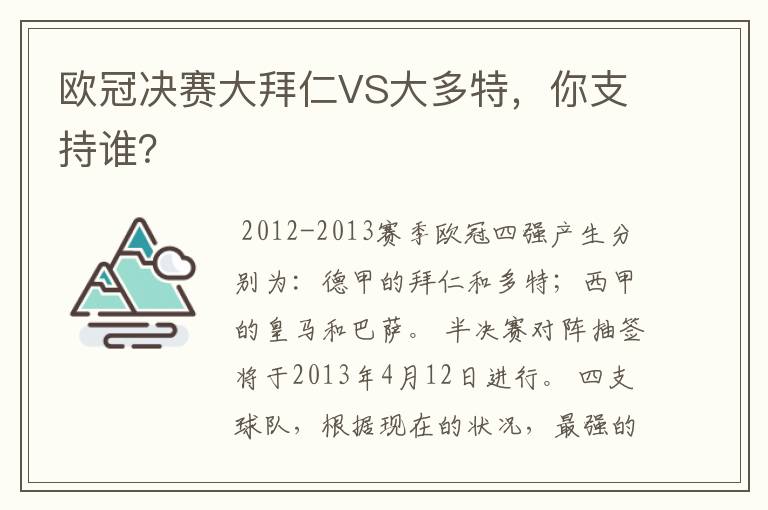 欧冠决赛大拜仁VS大多特，你支持谁?

2012-2013赛季欧冠四强产生分别为：德甲的拜仁和多特；西甲的皇马和巴萨。 半决赛对阵抽签将于2013年4月12日进行。 四支球队，根据现在的状况，最强的